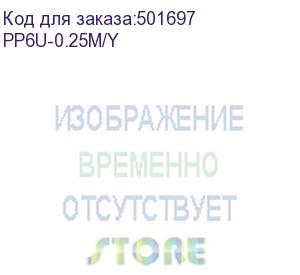 Код для заказа:501697
PP6U-0.25M/Y

ИЗОБРАЖЕНИЕ
ВРЕМЕННО
ОТСУТСТВУЕТ
STORE